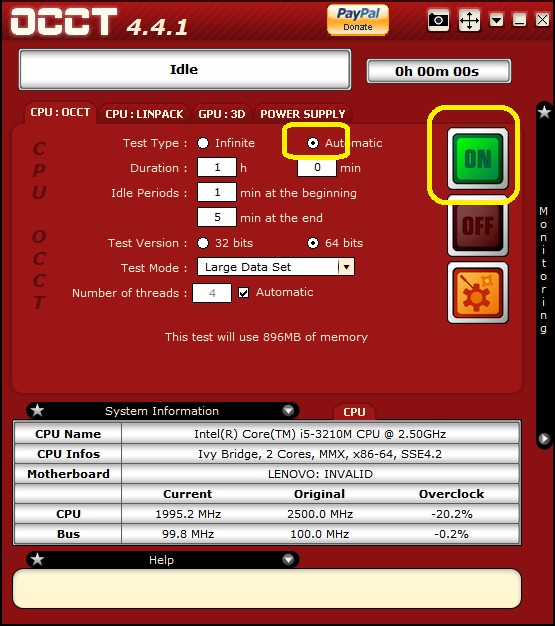 OCCT 4.4.1

PayPal Donate

Idle

0h 00m 00s

CPU : OCCT CPU : LINPACK GPU : 3D POWER SUPPLY

CPU OCCT

Test Type : Infinite Automatic

Duration : 1 h 0 min

Idle Periods : 1 min at the beginning

5 min at the end

Test Version : 32 bits 64 bits

Test Mode : Large Data Set

Number of threads : 4 Automatic

This test will use 896MB of memory

ON

OFF

Monitoring

System Information

CPU

| CPU Name | Intel(R) Core(TM) i5-3210M CPU @ 2.50GHz | | |
|---|---|---|---|
| CPU Infos | Ivy Bridge, 2 Cores, MMX, x86-64, SSE4.2 | | |
| Motherboard | LENOVO: INVALID | | |
| | Current | Original | Overclock |
| CPU | 1995.2 MHz | 2500.0 MHz | -20.2% |
| Bus | 99.8 MHz | 100.0 MHz | -0.2% |

Help